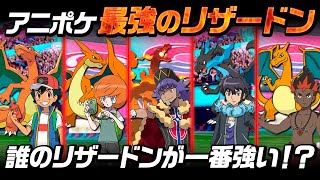 アニポケ 最強のリザードン

誰のリザードンが一番強い!?